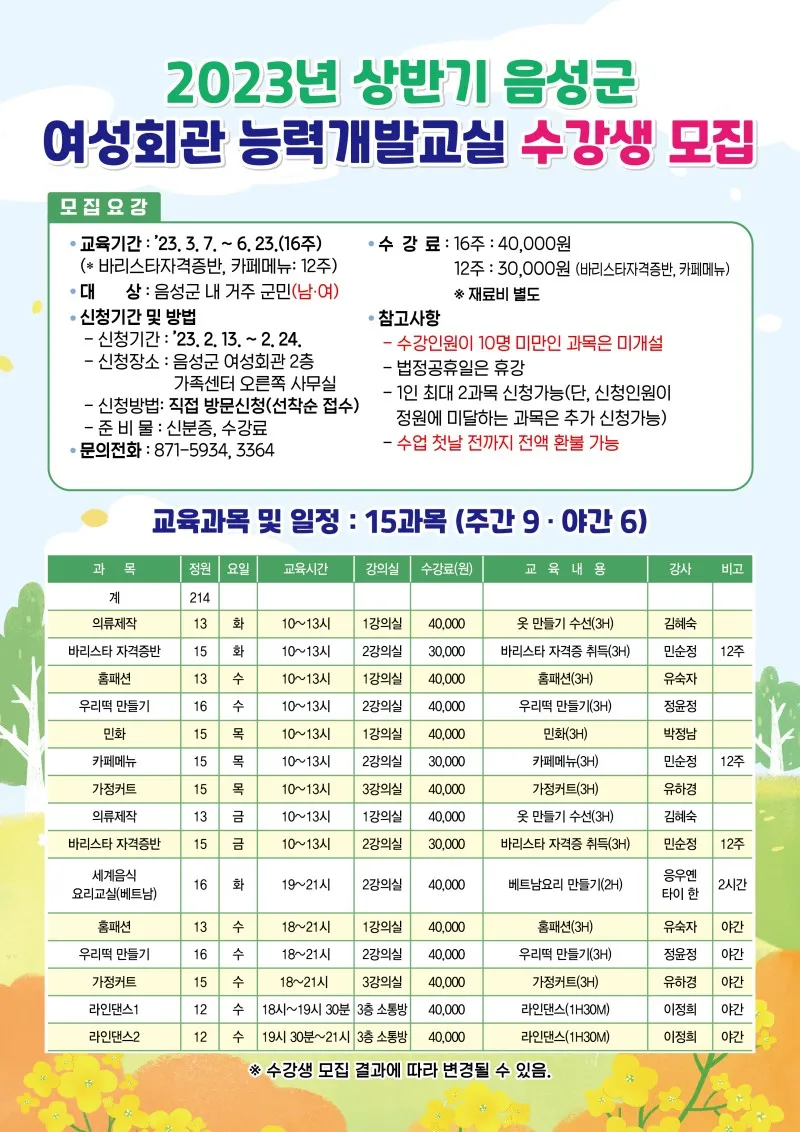 2023년 상반기 음성군
여성회관 능력개발교실 수강생 모집

모집요강

• 교육기간 : '23. 3. 7. ~ 6. 23.(16주)
(* 바리스타자격증반, 카페메뉴: 12주)
• 대 상 : 음성군 내 거주 군민(남·여)
• 신청기간 및 방법
- 신청기간 : '23. 2. 13. ~ 2. 24.
- 신청장소 : 음성군 여성회관 2층 가족센터 오른쪽 사무실
- 신청방법: 직접 방문신청(선착순 접수)
- 준 비 물 : 신분증, 수강료
• 문의전화 : 871-5934, 3364

• 수 강 료 : 16주 : 40,000원
12주 : 30,000원 (바리스타자격증반, 카페메뉴)
※ 재료비 별도
• 참고사항
- 수강인원이 10명 미만인 과목은 미개설
- 법정공휴일은 휴강
- 1인 최대 2과목 신청가능(단, 신청인원이 정원에 미달하는 과목은 추가 신청가능)
- 수업 첫날 전까지 전액 환불 가능

교육과목 및 일정 : 15과목 (주간 9 · 야간 6)

| 과 목 | 정원 | 요일 | 교육시간 | 강의실 | 수강료(원) | 교 육 내 용 | 강사 | 비고 |
|---|---|---|---|---|---|---|---|---|
| 계 | 214 | | | | | | | |
| 의류제작 | 13 | 화 | 10~13시 | 1강의실 | 40,000 | 옷 만들기 수선(3H) | 김혜숙 | |
| 바리스타 자격증반 | 15 | 화 | 10~13시 | 2강의실 | 30,000 | 바리스타 자격증 취득(3H) | 민순정 | 12주 |
| 홈패션 | 13 | 수 | 10~13시 | 1강의실 | 40,000 | 홈패션(3H) | 유숙자 | |
| 우리떡 만들기 | 16 | 수 | 10~13시 | 2강의실 | 40,000 | 우리떡 만들기(3H) | 정윤정 | |
| 민화 | 15 | 목 | 10~13시 | 1강의실 | 40,000 | 민화(3H) | 박정남 | |
| 카페메뉴 | 15 | 목 | 10~13시 | 2강의실 | 30,000 | 카페메뉴(3H) | 민순정 | 12주 |
| 가정커트 | 15 | 목 | 10~13시 | 3강의실 | 40,000 | 가정커트(3H) | 유하경 | |
| 의류제작 | 13 | 금 | 10~13시 | 1강의실 | 40,000 | 옷 만들기 수선(3H) | 김혜숙 | |
| 바리스타 자격증반 | 15 | 금 | 10~13시 | 2강의실 | 30,000 | 바리스타 자격증 취득(3H) | 민순정 | 12주 |
| 세계음식 요리교실(베트남) | 16 | 화 | 19~21시 | 2강의실 | 40,000 | 베트남요리 만들기(2H) | 응우옌 타이 한 | 2시간 |
| 홈패션 | 13 | 수 | 18~21시 | 1강의실 | 40,000 | 홈패션(3H) | 유숙자 | 야간 |
| 우리떡 만들기 | 16 | 수 | 18~21시 | 2강의실 | 40,000 | 우리떡 만들기(3H) | 정윤정 | 야간 |
| 가정커트 | 15 | 수 | 18~21시 | 3강의실 | 40,000 | 가정커트(3H) | 유하경 | 야간 |
| 라인댄스1 | 12 | 수 | 18시~19시 30분 | 3층 소통방 | 40,000 | 라인댄스(1H30M) | 이정희 | 야간 |
| 라인댄스2 | 12 | 수 | 19시 30분~21시 | 3층 소통방 | 40,000 | 라인댄스(1H30M) | 이정희 | 야간 |

※ 수강생 모집 결과에 따라 변경될 수 있음.